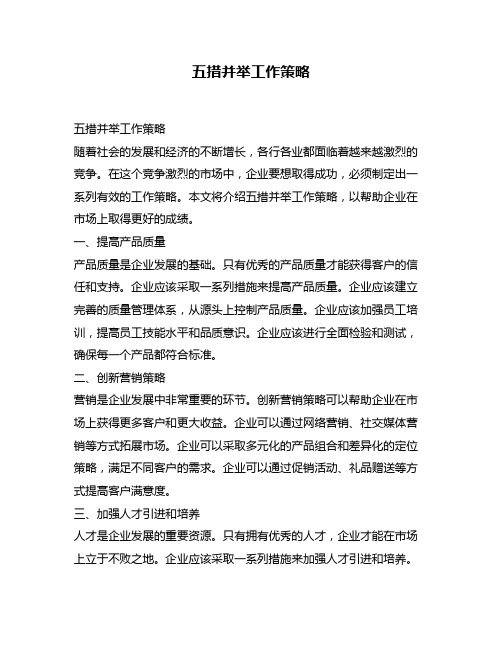 五措并举工作策略

五措并举工作策略

随着社会的发展和经济的不断增长，各行各业都面临着越来越激烈的竞争。在这个竞争激烈的市场中，企业要想取得成功，必须制定出一系列有效的工作策略。本文将介绍五措并举工作策略，以帮助企业在市场上取得更好的成绩。

一、提高产品质量

产品质量是企业发展的基础。只有优秀的产品质量才能获得客户的信任和支持。企业应该采取一系列措施来提高产品质量。企业应该建立完善的质量管理体系，从源头上控制产品质量。企业应该加强员工培训，提高员工技能水平和品质意识。企业应该进行全面检验和测试，确保每一个产品都符合标准。

二、创新营销策略

营销是企业发展中非常重要的环节。创新营销策略可以帮助企业在市场上获得更多客户和更大收益。企业可以通过网络营销、社交媒体营销等方式拓展市场。企业可以采取多元化的产品组合和差异化的定位策略，满足不同客户的需求。企业可以通过促销活动、礼品赠送等方式提高客户满意度。

三、加强人才引进和培养

人才是企业发展的重要资源。只有拥有优秀的人才，企业才能在市场上立于不败之地。企业应该采取一系列措施来加强人才引进和培养。